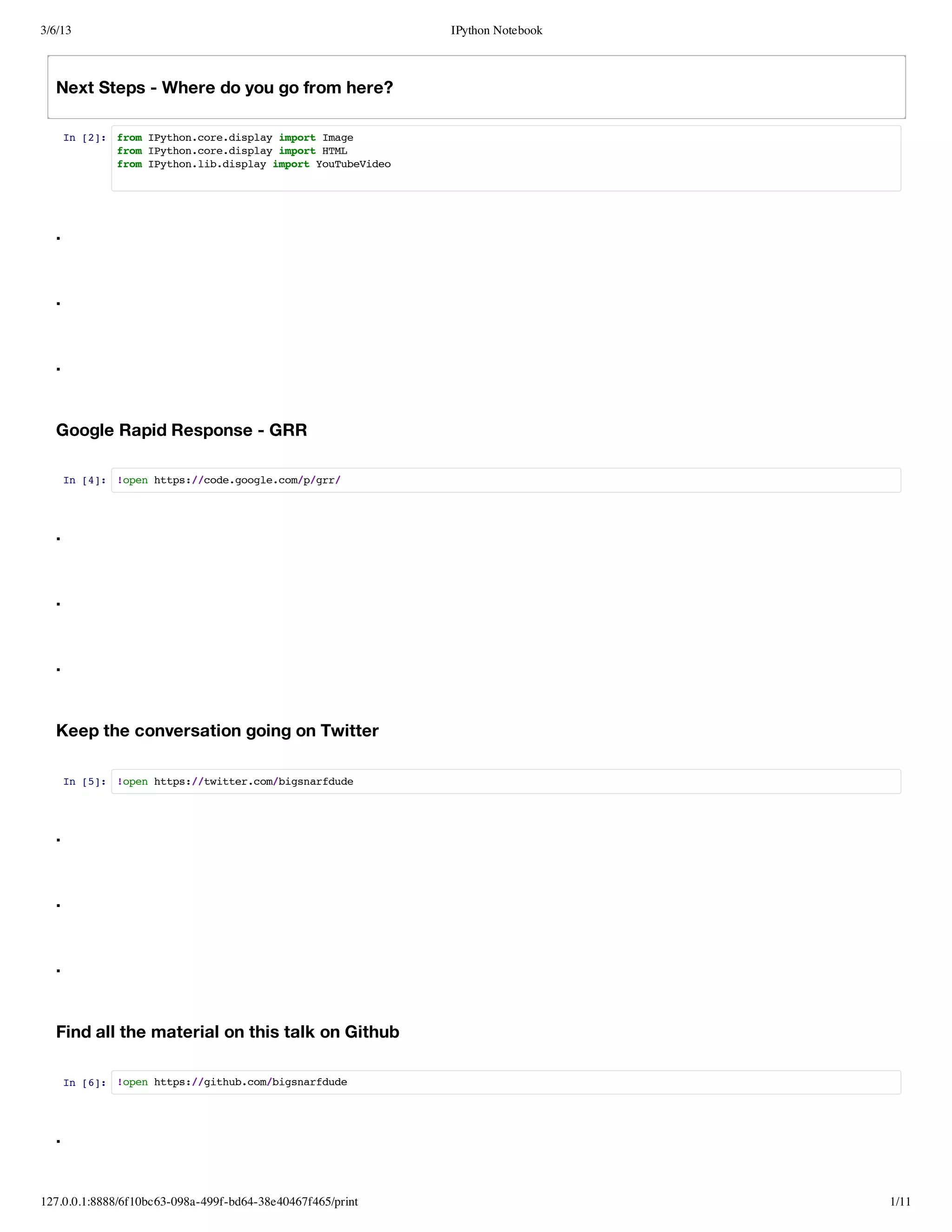 3/6/13 IPython Notebook

Next Steps - Where do you go from here?

In [2]: from IPython.core.display import Image
from IPython.core.display import HTML
from IPython.lib.display import YouTubeVideo

.

.

.

Google Rapid Response - GRR

In [4]: !open https://code.google.com/p/grr/

.

.

.

Keep the conversation going on Twitter

In [5]: !open https://twitter.com/bigsnarfdude

.

.

.

Find all the material on this talk on Github

In [6]: !open https://github.com/bigsnarfdude

.

127.0.0.1:8888/6f10bc63-098a-499f-bd64-38e40467f465/print 1/11